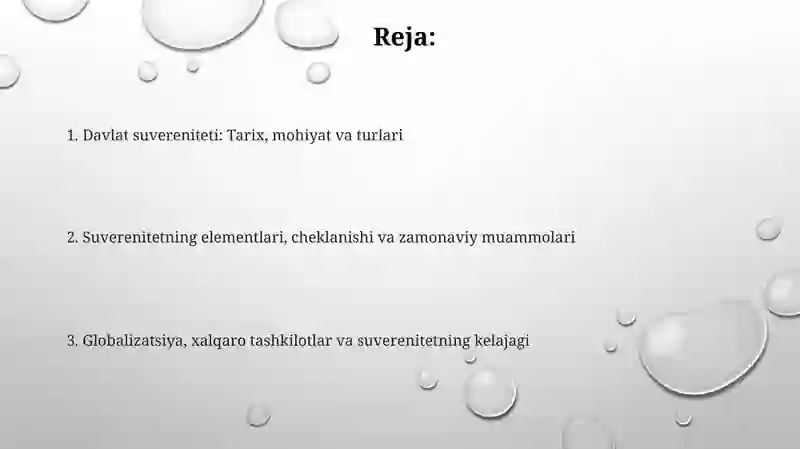 Reja:

1. Davlat suvereniteti: Tarix, mohiyat va turlari

2. Suverenitetning elementlari, cheklanishi va zamonaviy muammolari

3. Globalizatsiya, xalqaro tashkilotlar va suverenitetning kelajagi